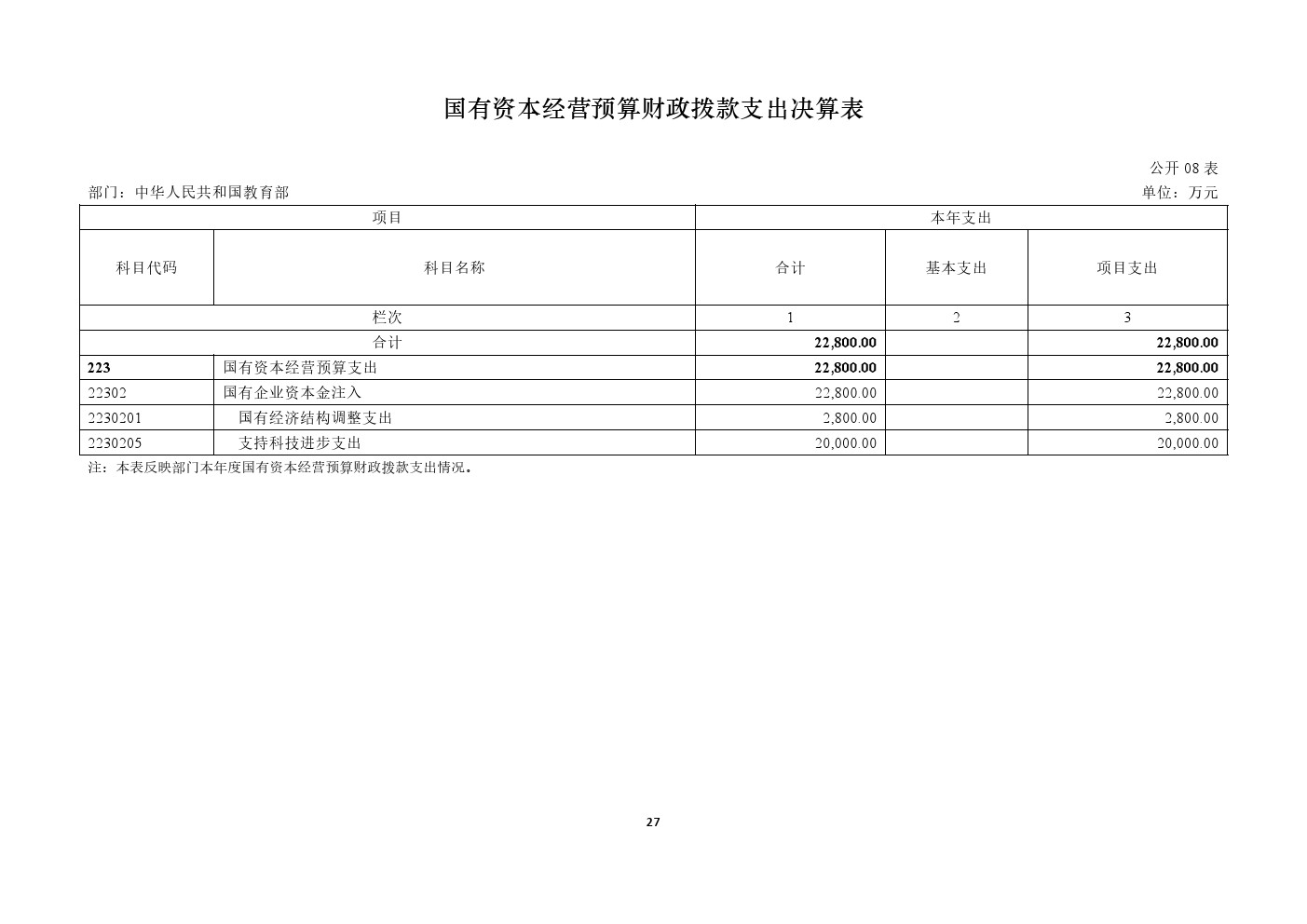 国有资本经营预算财政拨款支出决算表

公开08表

部门：中华人民共和国教育部

单位：万元

| 项目 | | 本年支出 | | |
|---|---|---|---|---|
| 科目代码 | 科目名称 | 合计 | 基本支出 | 项目支出 |
| 栏次 | | 1 | 2 | 3 |
| 合计 | | 22,800.00 | | 22,800.00 |
| 223 | 国有资本经营预算支出 | 22,800.00 | | 22,800.00 |
| 22302 | 国有企业资本金注入 | 22,800.00 | | 22,800.00 |
| 2230201 | 国有经济结构调整支出 | 2,800.00 | | 2,800.00 |
| 2230205 | 支持科技进步支出 | 20,000.00 | | 20,000.00 |

注：本表反映部门本年度国有资本经营预算财政拨款支出情况。

27